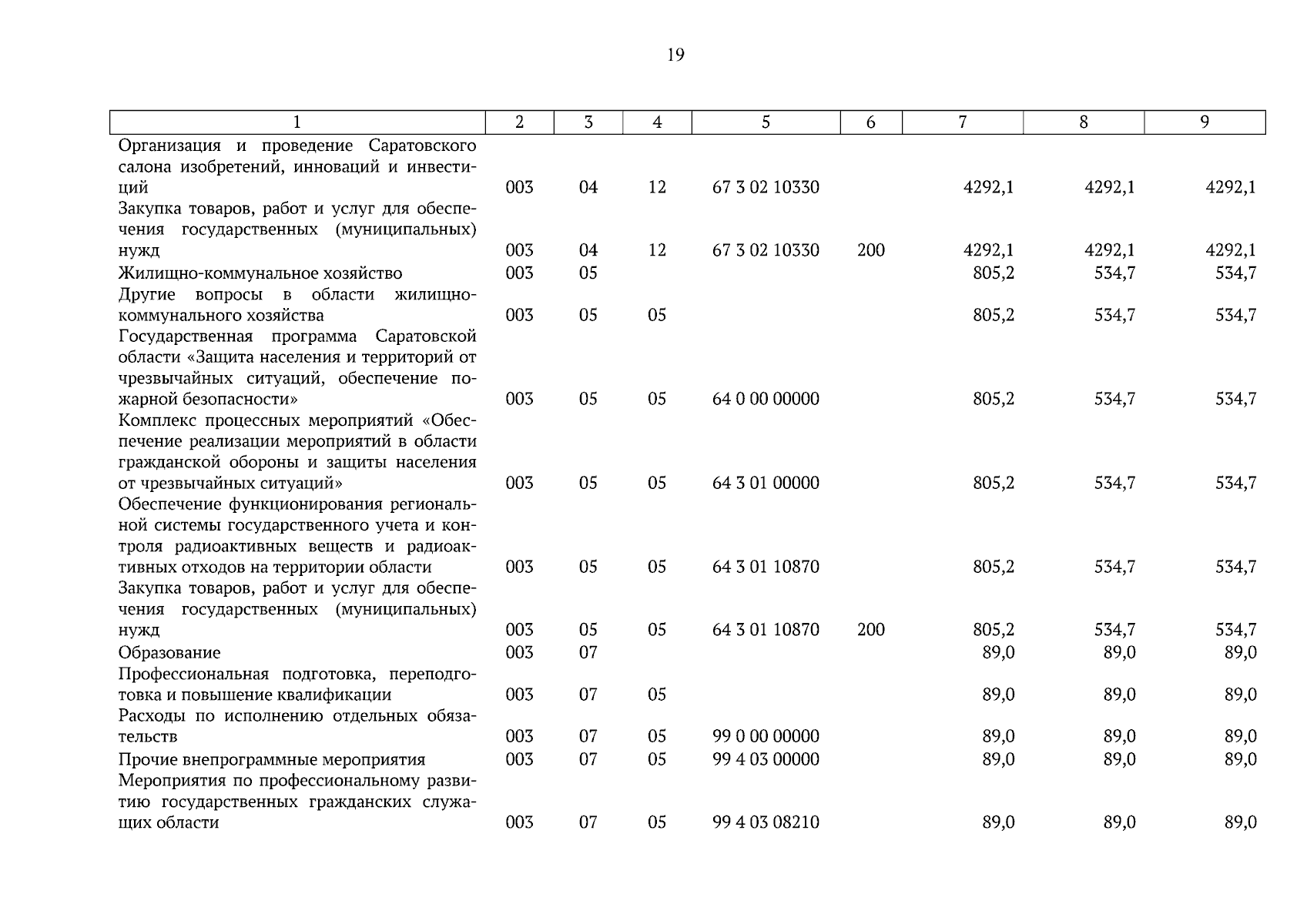 19

| 1 | 2 | 3 | 4 | 5 | 6 | 7 | 8 | 9 |
|---|---|---|---|---|---|---|---|---|
| Организация и проведение Саратовского салона изобретений, инноваций и инвестиций | 003 | 04 | 12 | 67 3 02 10330 | | 4292,1 | 4292,1 | 4292,1 |
| Закупка товаров, работ и услуг для обеспечения государственных (муниципальных) нужд | 003 | 04 | 12 | 67 3 02 10330 | 200 | 4292,1 | 4292,1 | 4292,1 |
| Жилищно-коммунальное хозяйство | 003 | 05 | | | | 805,2 | 534,7 | 534,7 |
| Другие вопросы в области жилищно-коммунального хозяйства | 003 | 05 | 05 | | | 805,2 | 534,7 | 534,7 |
| Государственная программа Саратовской области «Защита населения и территорий от чрезвычайных ситуаций, обеспечение пожарной безопасности» | 003 | 05 | 05 | 64 0 00 00000 | | 805,2 | 534,7 | 534,7 |
| Комплекс процессных мероприятий «Обеспечение реализации мероприятий в области гражданской обороны и защиты населения от чрезвычайных ситуаций» | 003 | 05 | 05 | 64 3 01 00000 | | 805,2 | 534,7 | 534,7 |
| Обеспечение функционирования региональной системы государственного учета и контроля радиоактивных веществ и радиоактивных отходов на территории области | 003 | 05 | 05 | 64 3 01 10870 | | 805,2 | 534,7 | 534,7 |
| Закупка товаров, работ и услуг для обеспечения государственных (муниципальных) нужд | 003 | 05 | 05 | 64 3 01 10870 | 200 | 805,2 | 534,7 | 534,7 |
| Образование | 003 | 07 | | | | 89,0 | 89,0 | 89,0 |
| Профессиональная подготовка, переподготовка и повышение квалификации | 003 | 07 | 05 | | | 89,0 | 89,0 | 89,0 |
| Расходы по исполнению отдельных обязательств | 003 | 07 | 05 | 99 0 00 00000 | | 89,0 | 89,0 | 89,0 |
| Прочие внепрограммные мероприятия | 003 | 07 | 05 | 99 4 03 00000 | | 89,0 | 89,0 | 89,0 |
| Мероприятия по профессиональному развитию государственных гражданских служащих области | 003 | 07 | 05 | 99 4 03 08210 | | 89,0 | 89,0 | 89,0 |